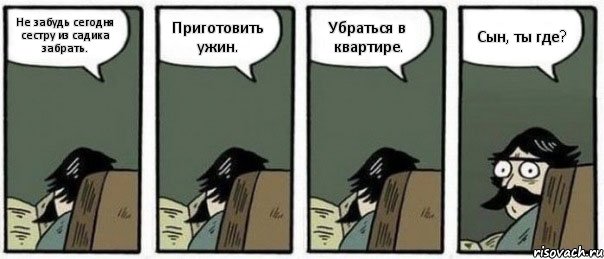 Не забудь сегодня сестру из садика забрать.

Приготовить ужин.

Убраться в квартире.

Сын, ты где?

risovach.ru